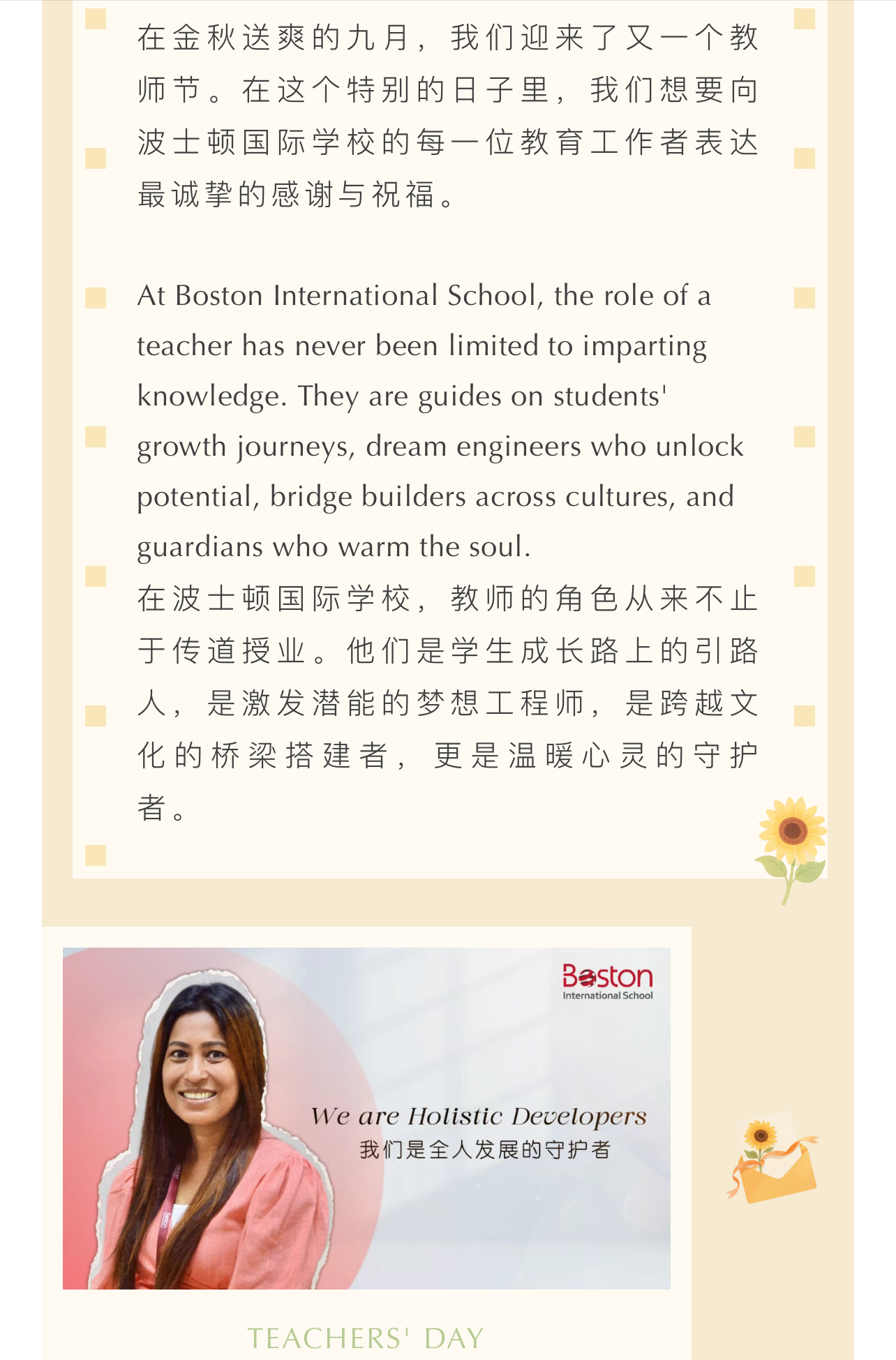 在金秋送爽的九月，我们迎来了又一个教师节。在这个特别的日子里，我们想要向波士顿国际学校的每一位教育工作者表达最诚挚的感谢与祝福。

At Boston International School, the role of a teacher has never been limited to imparting knowledge. They are guides on students' growth journeys, dream engineers who unlock potential, bridge builders across cultures, and guardians who warm the soul.
在波士顿国际学校，教师的角色从来不止于传道授业。他们是学生成长路上的引路人，是激发潜能的梦想工程师，是跨越文化的桥梁搭建者，更是温暖心灵的守护者。

Boston
International School

We are Holistic Developers
我们是全人发展的守护者

TEACHERS' DAY